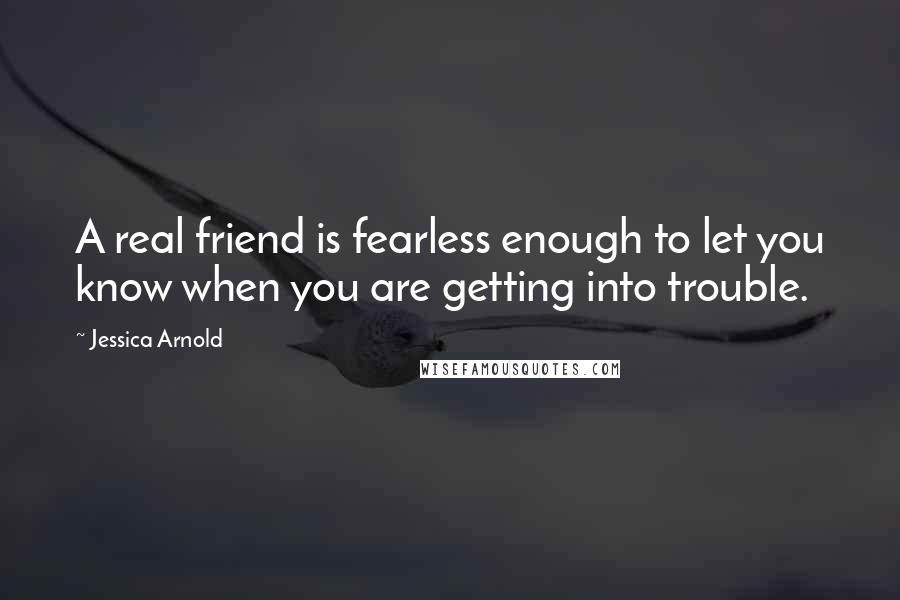 A real friend is fearless enough to let you know when you are getting into trouble.

~ Jessica Arnold

WISEFAMOUSQUOTES.COM